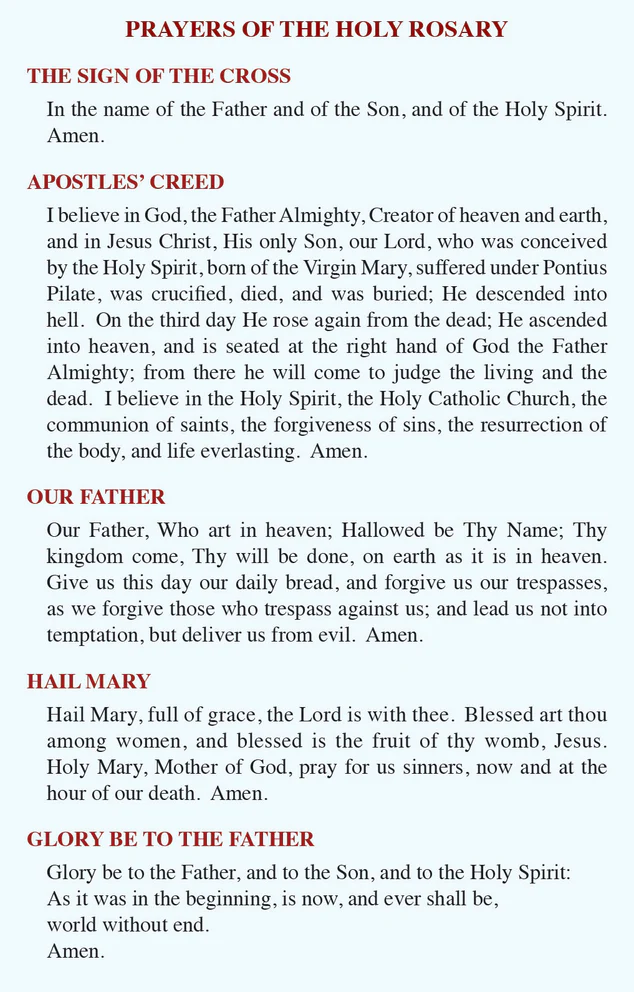 PRAYERS OF THE HOLY ROSARY

THE SIGN OF THE CROSS

In the name of the Father and of the Son, and of the Holy Spirit. Amen.

APOSTLES' CREED

I believe in God, the Father Almighty, Creator of heaven and earth, and in Jesus Christ, His only Son, our Lord, who was conceived by the Holy Spirit, born of the Virgin Mary, suffered under Pontius Pilate, was crucified, died, and was buried; He descended into hell. On the third day He rose again from the dead; He ascended into heaven, and is seated at the right hand of God the Father Almighty; from there he will come to judge the living and the dead. I believe in the Holy Spirit, the Holy Catholic Church, the communion of saints, the forgiveness of sins, the resurrection of the body, and life everlasting. Amen.

OUR FATHER

Our Father, Who art in heaven; Hallowed be Thy Name; Thy kingdom come, Thy will be done, on earth as it is in heaven. Give us this day our daily bread, and forgive us our trespasses, as we forgive those who trespass against us; and lead us not into temptation, but deliver us from evil. Amen.

HAIL MARY

Hail Mary, full of grace, the Lord is with thee. Blessed art thou among women, and blessed is the fruit of thy womb, Jesus. Holy Mary, Mother of God, pray for us sinners, now and at the hour of our death. Amen.

GLORY BE TO THE FATHER

Glory be to the Father, and to the Son, and to the Holy Spirit:
As it was in the beginning, is now, and ever shall be,
world without end.
Amen.